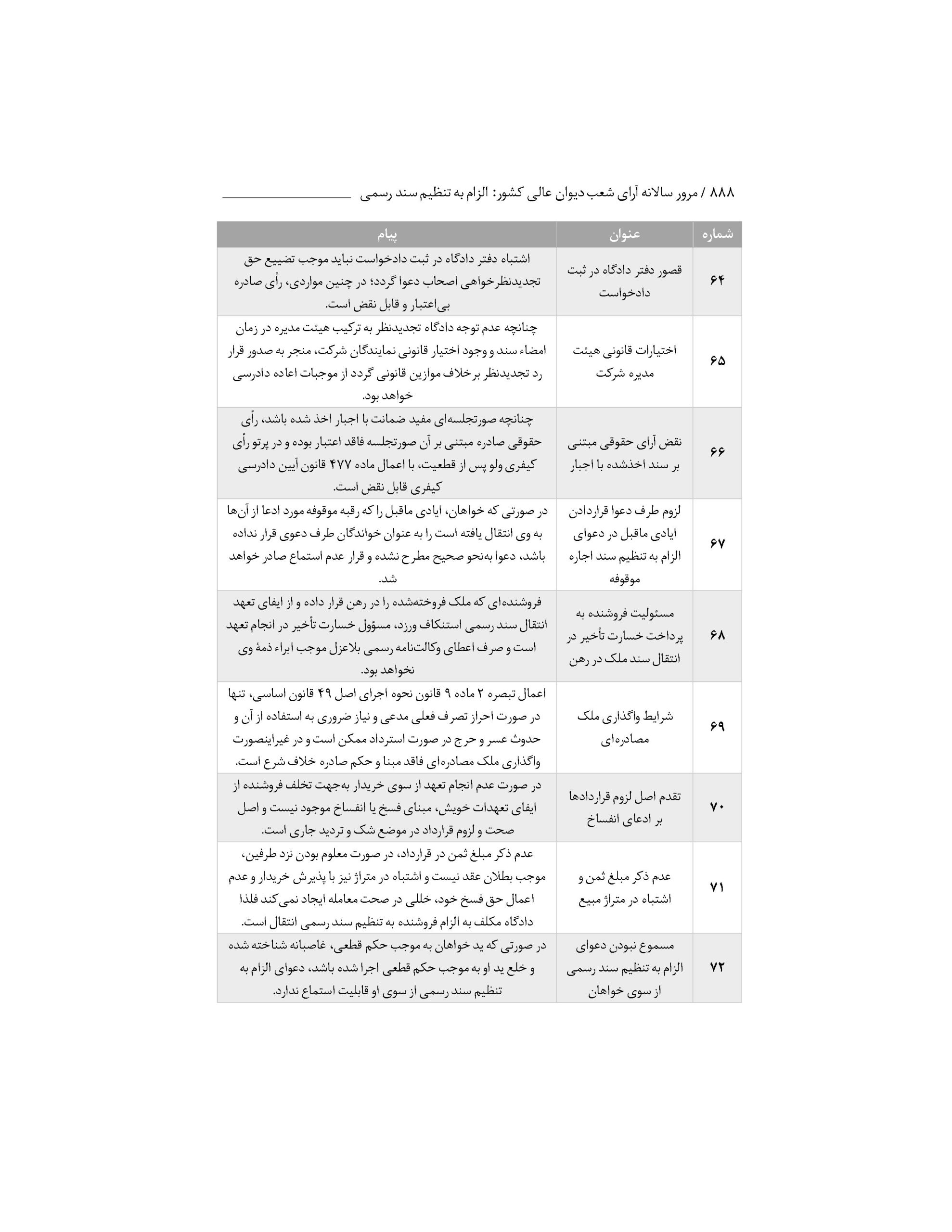 ۸۸۸ / مرور سالانه آرای شعب دیوان عالی کشور: الزام به تنظیم سند رسمی

| شماره | عنوان | پیام |
|---|---|---|
| ۶۴ | قصور دفتر دادگاه در ثبت دادخواست | اشتباه دفتر دادگاه در ثبت دادخواست نباید موجب تضییع حق تجدیدنظرخواهی اصحاب دعوا گردد؛ در چنین مواردی، رأی صادره بی‌اعتبار و قابل نقض است. |
| ۶۵ | اختیارات قانونی هیئت مدیره شرکت | چنانچه عدم توجه دادگاه تجدیدنظر به ترکیب هیئت مدیره در زمان امضاء سند و وجود اختیار قانونی نمایندگان شرکت، منجر به صدور قرار رد تجدیدنظر برخلاف موازین قانونی گردد از موجبات اعاده دادرسی خواهد بود. |
| ۶۶ | نقض آرای حقوقی مبتنی بر سند اخذشده با اجبار | چنانچه صورتجلسه‌ای مفید ضمانت با اجبار اخذ شده باشد، رأی حقوقی صادره مبتنی بر آن صورتجلسه فاقد اعتبار بوده و در پرتو رأی کیفری ولو پس از قطعیت، با اعمال ماده ۴۷۷ قانون آیین دادرسی کیفری قابل نقض است. |
| ۶۷ | لزوم طرف دعوا قراردادن ایادی ماقبل در دعوای الزام به تنظیم سند اجاره موقوفه | در صورتی که خواهان، ایادی ماقبل را که رقبه موقوفه مورد ادعا از آن‌ها به وی انتقال یافته است را به عنوان خواندگان طرف دعوی قرار نداده باشد، دعوا به‌نحو صحیح مطرح نشده و قرار عدم استماع صادر خواهد شد. |
| ۶۸ | مسئولیت فروشنده به پرداخت خسارت تأخیر در انتقال سند ملک در رهن | فروشنده‌ای که ملک فروخته‌شده را در رهن قرار داده و از ایفای تعهد انتقال سند رسمی استنکاف ورزد، مسؤول خسارت تأخیر در انجام تعهد است و صرف اعطای وکالت‌نامه رسمی بلاعزل موجب ابراء ذمهٔ وی نخواهد بود. |
| ۶۹ | شرایط واگذاری ملک مصادره‌ای | اعمال تبصره ۲ ماده ۹ قانون نحوه اجرای اصل ۴۹ قانون اساسی، تنها در صورت احراز تصرف فعلی مدعی و نیاز ضروری به استفاده از آن و حدوث عسر و حرج در صورت استرداد ممکن است و در غیراینصورت واگذاری ملک مصادره‌ای فاقد مبنا و حکم صادره خلاف شرع است. |
| ۷۰ | تقدم اصل لزوم قراردادها بر ادعای انفساخ | در صورت عدم انجام تعهد از سوی خریدار به‌جهت تخلف فروشنده از ایفای تعهدات خویش، مبنای فسخ یا انفساخ موجود نیست و اصل صحت و لزوم قرارداد در موضع شک و تردید جاری است. |
| ۷۱ | عدم ذکر مبلغ ثمن و اشتباه در متراژ مبیع | عدم ذکر مبلغ ثمن در قرارداد، در صورت معلوم بودن نزد طرفین، موجب بطلان عقد نیست و اشتباه در متراژ نیز با پذیرش خریدار و عدم اعمال حق فسخ خود، خللی در صحت معامله ایجاد نمی‌کند فلذا دادگاه مکلف به الزام فروشنده به تنظیم سند رسمی انتقال است. |
| ۷۲ | مسموع نبودن دعوای الزام به تنظیم سند رسمی از سوی خواهان | در صورتی که ید خواهان به موجب حکم قطعی، غاصبانه شناخته شده و خلع ید او به موجب حکم قطعی اجرا شده باشد، دعوای الزام به تنظیم سند رسمی از سوی او قابلیت استماع ندارد. |